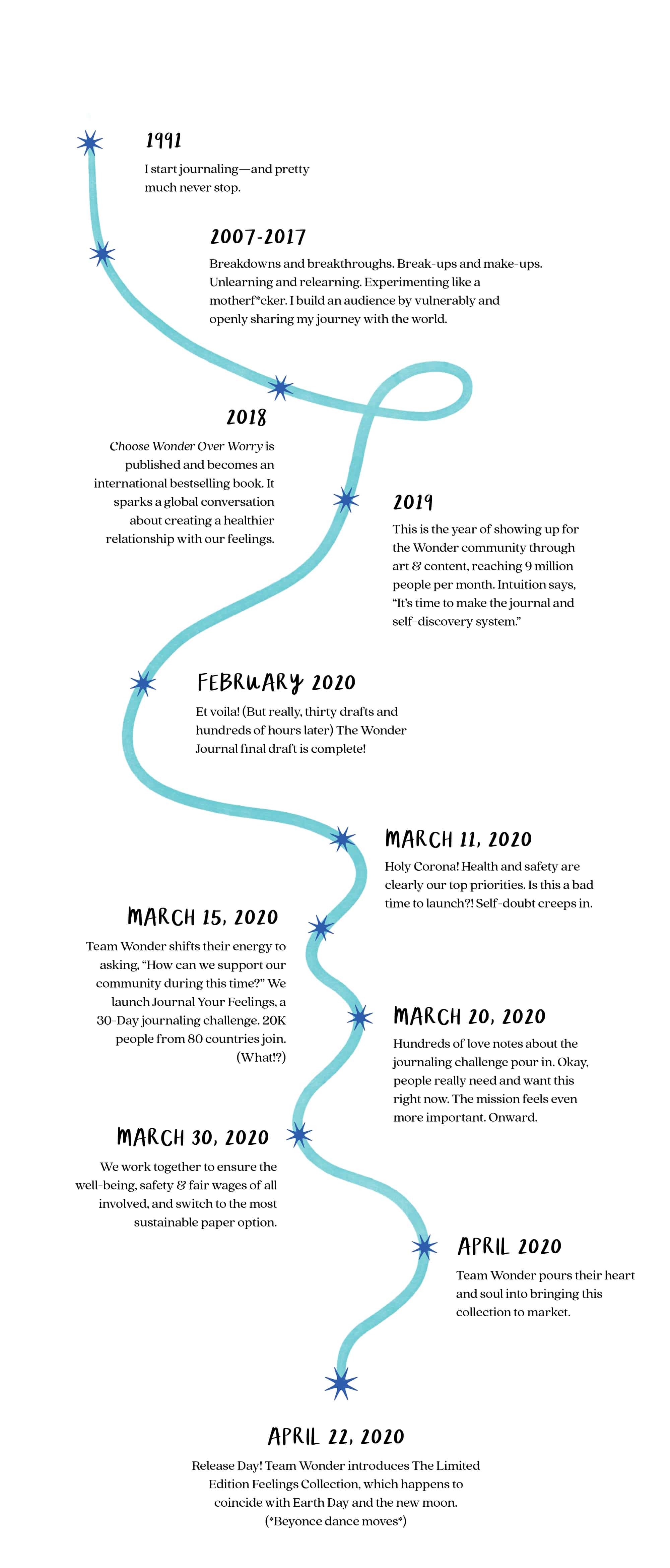 1991

I start journaling—and pretty much never stop.

2007-2017

Breakdowns and breakthroughs. Break-ups and make-ups. Unlearning and relearning. Experimenting like a motherf*cker. I build an audience by vulnerably and openly sharing my journey with the world.

2018

Choose Wonder Over Worry is published and becomes an international bestselling book. It sparks a global conversation about creating a healthier relationship with our feelings.

2019

This is the year of showing up for the Wonder community through art & content, reaching 9 million people per month. Intuition says, "It's time to make the journal and self-discovery system."

FEBRUARY 2020

Et voila! (But really, thirty drafts and hundreds of hours later) The Wonder Journal final draft is complete!

MARCH 11, 2020

Holy Corona! Health and safety are clearly our top priorities. Is this a bad time to launch?! Self-doubt creeps in.

MARCH 15, 2020

Team Wonder shifts their energy to asking, "How can we support our community during this time?" We launch Journal Your Feelings, a 30-Day journaling challenge. 20K people from 80 countries join. (What!?)

MARCH 20, 2020

Hundreds of love notes about the journaling challenge pour in. Okay, people really need and want this right now. The mission feels even more important. Onward.

MARCH 30, 2020

We work together to ensure the well-being, safety & fair wages of all involved, and switch to the most sustainable paper option.

APRIL 2020

Team Wonder pours their heart and soul into bringing this collection to market.

APRIL 22, 2020

Release Day! Team Wonder introduces The Limited Edition Feelings Collection, which happens to coincide with Earth Day and the new moon. (*Beyonce dance moves*)